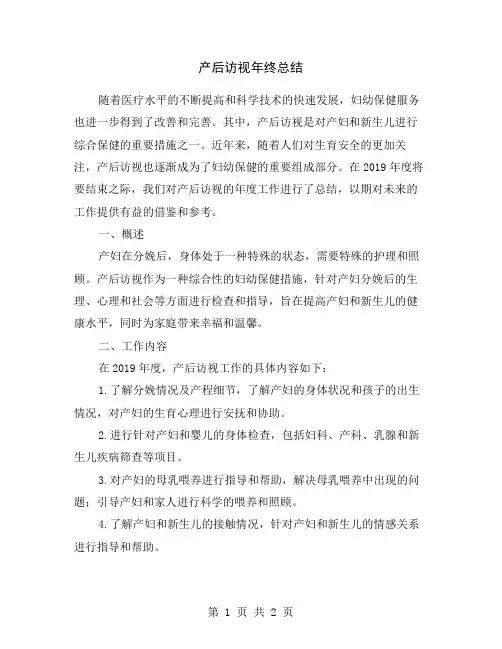 产后访视年终总结

随着医疗水平的不断提高和科学技术的快速发展，妇幼保健服务也进一步得到了改善和完善。其中，产后访视是对产妇和新生儿进行综合保健的重要措施之一。近年来，随着人们对生育安全的更加关注，产后访视也逐渐成为了妇幼保健的重要组成部分。在2019年度将要结束之际，我们对产后访视的年度工作进行了总结，以期对未来的工作提供有益的借鉴和参考。

一、概述

产妇在分娩后，身体处于一种特殊的状态，需要特殊的护理和照顾。产后访视作为一种综合性的妇幼保健措施，针对产妇分娩后的生理、心理和社会等方面进行检查和指导，旨在提高产妇和新生儿的健康水平，同时为家庭带来幸福和温馨。

二、工作内容

在2019年度，产后访视工作的具体内容如下：

1.了解分娩情况及产程细节，了解产妇的身体状况和孩子的出生情况，对产妇的生育心理进行安抚和协助。

2.进行针对产妇和婴儿的身体检查，包括妇科、产科、乳腺和新生儿疾病筛查等项目。

3.对产妇的母乳喂养进行指导和帮助，解决母乳喂养中出现的问题；引导产妇和家人进行科学的喂养和照顾。

4.了解产妇和新生儿的接触情况，针对产妇和新生儿的情感关系进行指导和帮助。

第 1 页 共 2 页